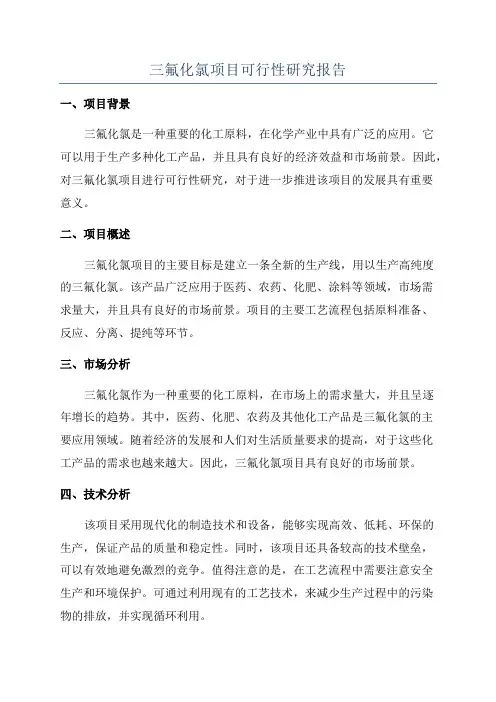 三氟化氯项目可行性研究报告

一、项目背景

三氟化氯是一种重要的化工原料，在化学产业中具有广泛的应用。它可以用于生产多种化工产品，并且具有良好的经济效益和市场前景。因此，对三氟化氯项目进行可行性研究，对于进一步推进该项目的发展具有重要意义。

二、项目概述

三氟化氯项目的主要目标是建立一条全新的生产线，用以生产高纯度的三氟化氯。该产品广泛应用于医药、农药、化肥、涂料等领域，市场需求量大，并且具有良好的市场前景。项目的主要工艺流程包括原料准备、反应、分离、提纯等环节。

三、市场分析

三氟化氯作为一种重要的化工原料，在市场上的需求量大，并且呈逐年增长的趋势。其中，医药、化肥、农药及其他化工产品是三氟化氯的主要应用领域。随着经济的发展和人们对生活质量要求的提高，对于这些化工产品的需求也越来越大。因此，三氟化氯项目具有良好的市场前景。

四、技术分析

该项目采用现代化的制造技术和设备，能够实现高效、低耗、环保的生产，保证产品的质量和稳定性。同时，该项目还具备较高的技术壁垒，可以有效地避免激烈的竞争。值得注意的是，在工艺流程中需要注意安全生产和环境保护。可通过利用现有的工艺技术，来减少生产过程中的污染物的排放，并实现循环利用。